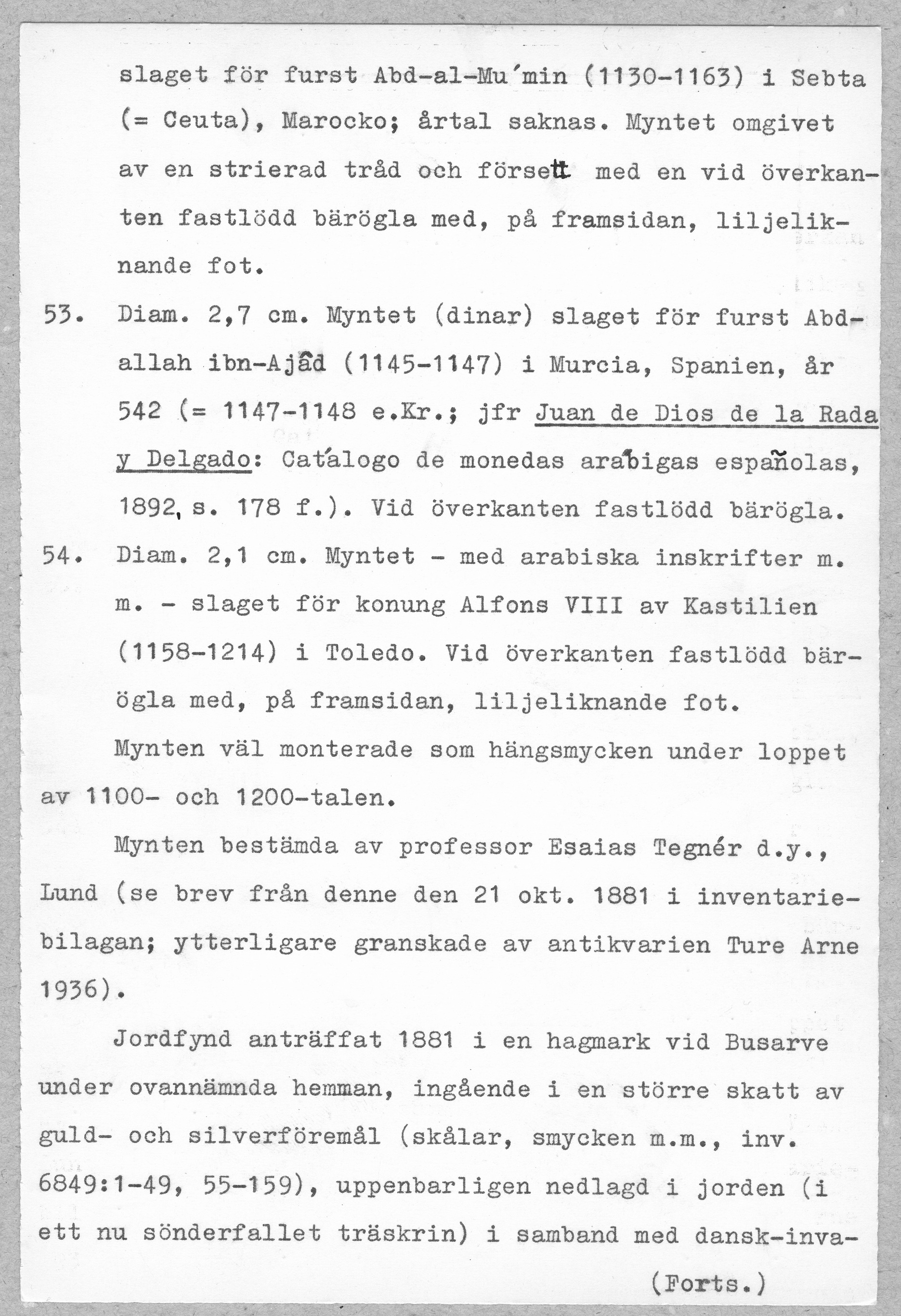 slaget för furst Abd-al-Mu'min (1130-1163) i Sebta (= Ceuta), Marocko; årtal saknas. Myntet omgivet av en strierad tråd och försett med en vid överkanten fastlödd bärögla med, på framsidan, liljeliknande fot.

53. Diam. 2,7 cm. Myntet (dinar) slaget för furst Abdallah ibn-Ajâd (1145-1147) i Murcia, Spanien, år 542 (= 1147-1148 e.Kr.; jfr Juan de Dios de la Rada y Delgado: Catálogo de monedas arábigas españolas, 1892, s. 178 f.). Vid överkanten fastlödd bärögla.

54. Diam. 2,1 cm. Myntet - med arabiska inskrifter m. m. - slaget för konung Alfons VIII av Kastilien (1158-1214) i Toledo. Vid överkanten fastlödd bärögla med, på framsidan, liljeliknande fot.

Mynten väl monterade som hängsmycken under loppet av 1100- och 1200-talen.

Mynten bestämda av professor Esaias Tegnér d.y., Lund (se brev från denne den 21 okt. 1881 i inventariebilagan; ytterligare granskade av antikvarien Ture Arne 1936).

Jordfynd anträffat 1881 i en hagmark vid Busarve under ovannämnda hemman, ingående i en större skatt av guld- och silverföremål (skålar, smycken m.m., inv. 6849:1-49, 55-159), uppenbarligen nedlagd i jorden (i ett nu sönderfallet träskrin) i samband med dansk-inva-

(Forts.)